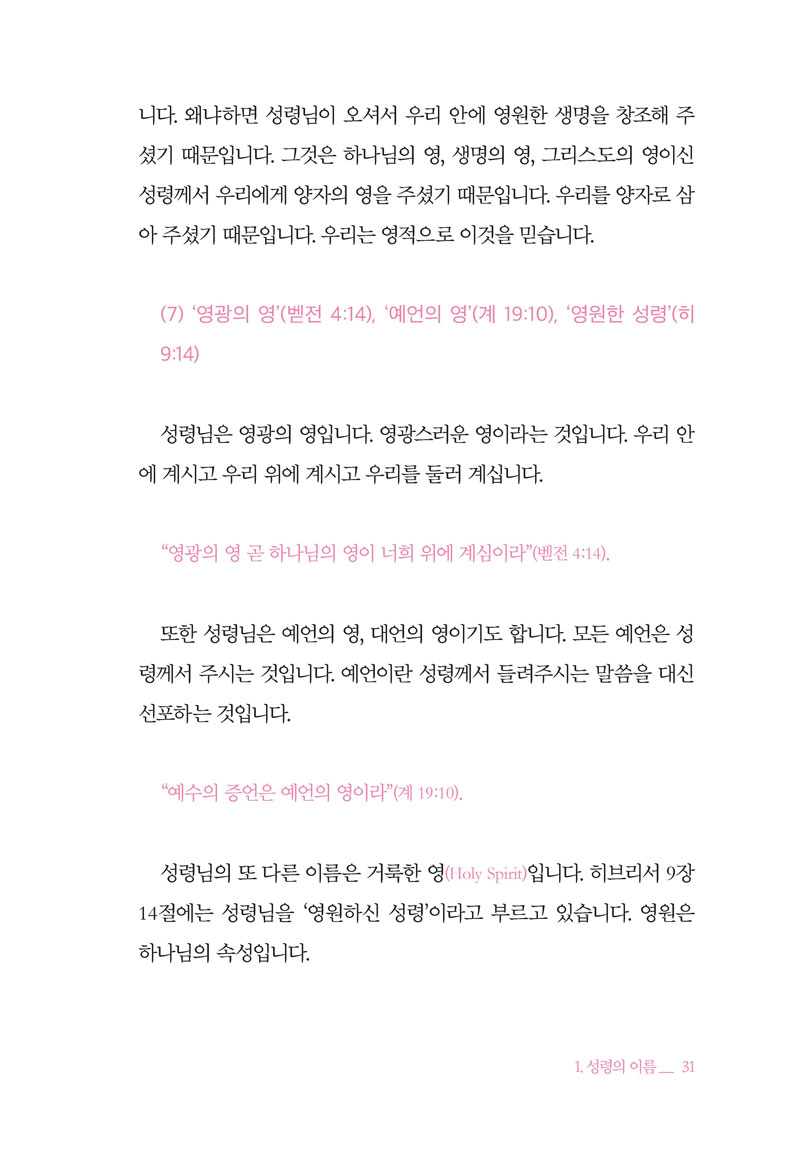 니다. 왜냐하면 성령님이 오셔서 우리 안에 영원한 생명을 창조해 주셨기 때문입니다. 그것은 하나님의 영, 생명의 영, 그리스도의 영이신 성령께서 우리에게 양자의 영을 주셨기 때문입니다. 우리를 양자로 삼아 주셨기 때문입니다. 우리는 영적으로 이것을 믿습니다.

(7) ‘영광의 영’(벧전 4:14), ‘예언의 영’(계 19:10), ‘영원한 성령’(히 9:14)

성령님은 영광의 영입니다. 영광스러운 영이라는 것입니다. 우리 안에 계시고 우리 위에 계시고 우리를 둘러 계십니다.

“영광의 영 곧 하나님의 영이 너희 위에 계심이라”(벧전 4:14).

또한 성령님은 예언의 영, 대언의 영이기도 합니다. 모든 예언은 성령께서 주시는 것입니다. 예언이란 성령께서 들려주시는 말씀을 대신 선포하는 것입니다.

“예수의 증언은 예언의 영이라”(계 19:10).

성령님의 또 다른 이름은 거룩한 영(Holy Spirit)입니다. 히브리서 9장 14절에는 성령님을 ‘영원하신 성령’이라고 부르고 있습니다. 영원은 하나님의 속성입니다.

1. 성령의 이름 __ 31